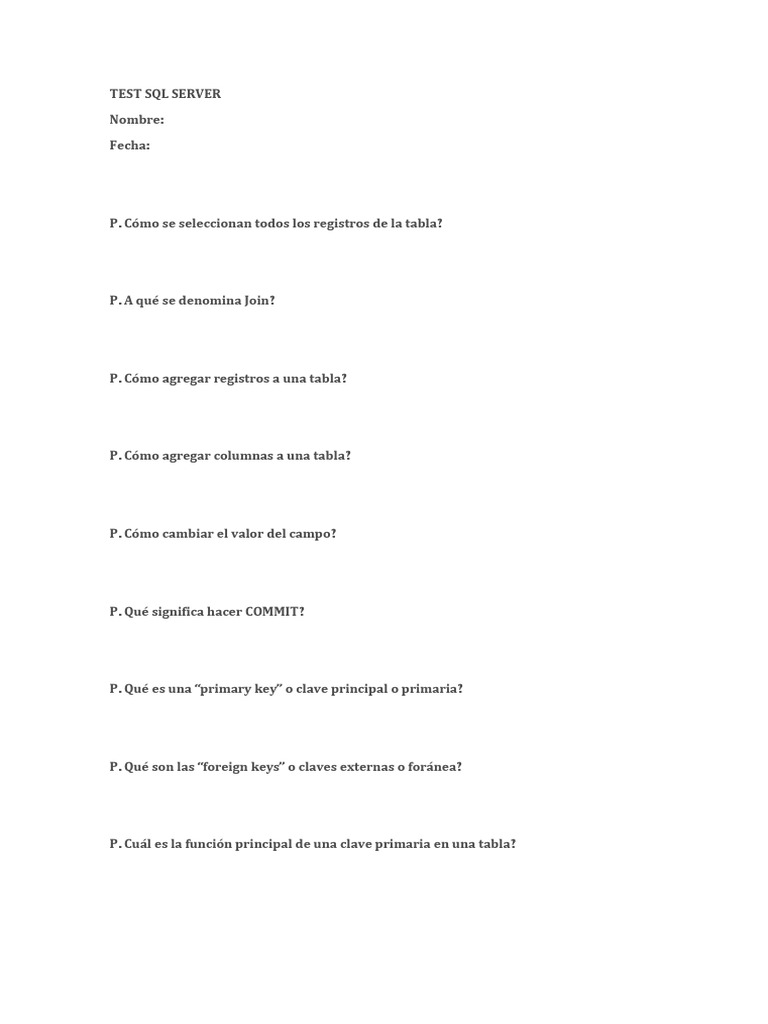 TEST SQL SERVER
Nombre:
Fecha:

P. Cómo se seleccionan todos los registros de la tabla?

P. A qué se denomina Join?

P. Cómo agregar registros a una tabla?

P. Cómo agregar columnas a una tabla?

P. Cómo cambiar el valor del campo?

P. Qué significa hacer COMMIT?

P. Qué es una “primary key” o clave principal o primaria?

P. Qué son las “foreign keys” o claves externas o foránea?

P. Cuál es la función principal de una clave primaria en una tabla?